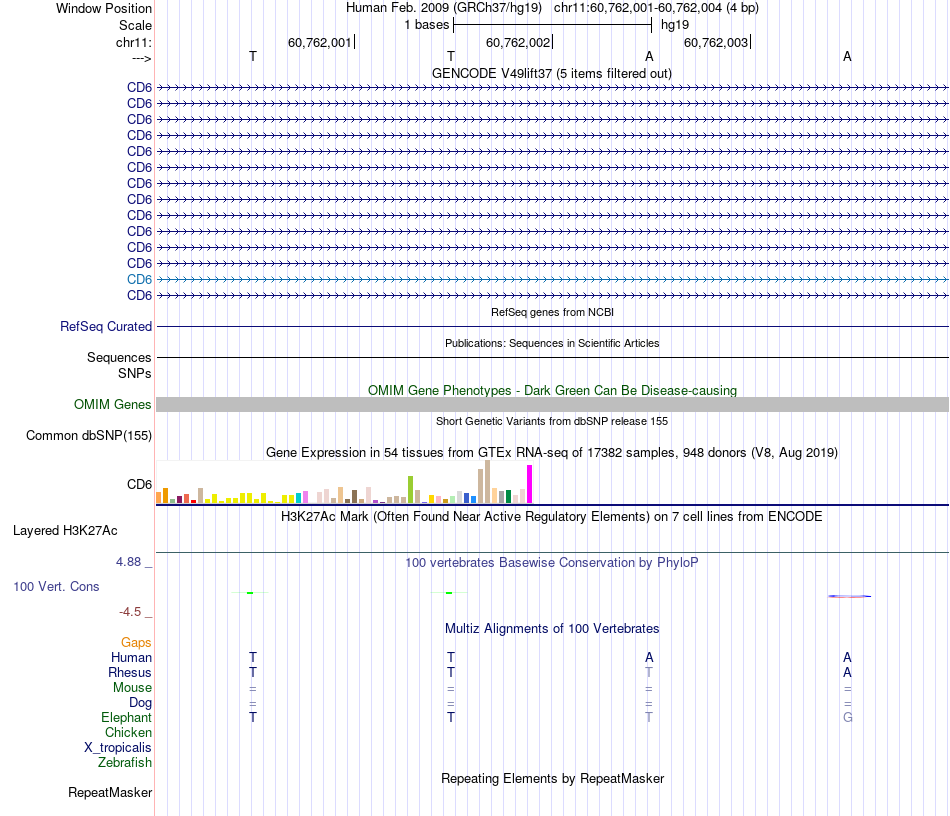 Window Position Human Feb. 2009 (GRCh37/hg19) chr11:60,762,001-60,762,004 (4 bp)
Scale 1 bases hg19
chr11: 60,762,001 60,762,002 60,762,003
---> T T A A
GENCODE V49lift37 (5 items filtered out)
CD6
CD6
CD6
CD6
CD6
CD6
CD6
CD6
CD6
CD6
CD6
CD6
CD6
CD6
RefSeq genes from NCBI
RefSeq Curated
Publications: Sequences in Scientific Articles
Sequences
SNPs
OMIM Gene Phenotypes - Dark Green Can Be Disease-causing
OMIM Genes
Short Genetic Variants from dbSNP release 155
Common dbSNP(155)
Gene Expression in 54 tissues from GTEx RNA-seq of 17382 samples, 948 donors (V8, Aug 2019)
CD6
H3K27Ac Mark (Often Found Near Active Regulatory Elements) on 7 cell lines from ENCODE
Layered H3K27Ac
4.88 _ 100 vertebrates Basewise Conservation by PhyloP
100 Vert. Cons
-4.5 _
Multiz Alignments of 100 Vertebrates
Gaps
Human T T A A
Rhesus T T T A
Mouse = = = =
Dog = = = =
Elephant T T T G
Chicken
X_tropicalis
Zebrafish
Repeating Elements by RepeatMasker
RepeatMasker